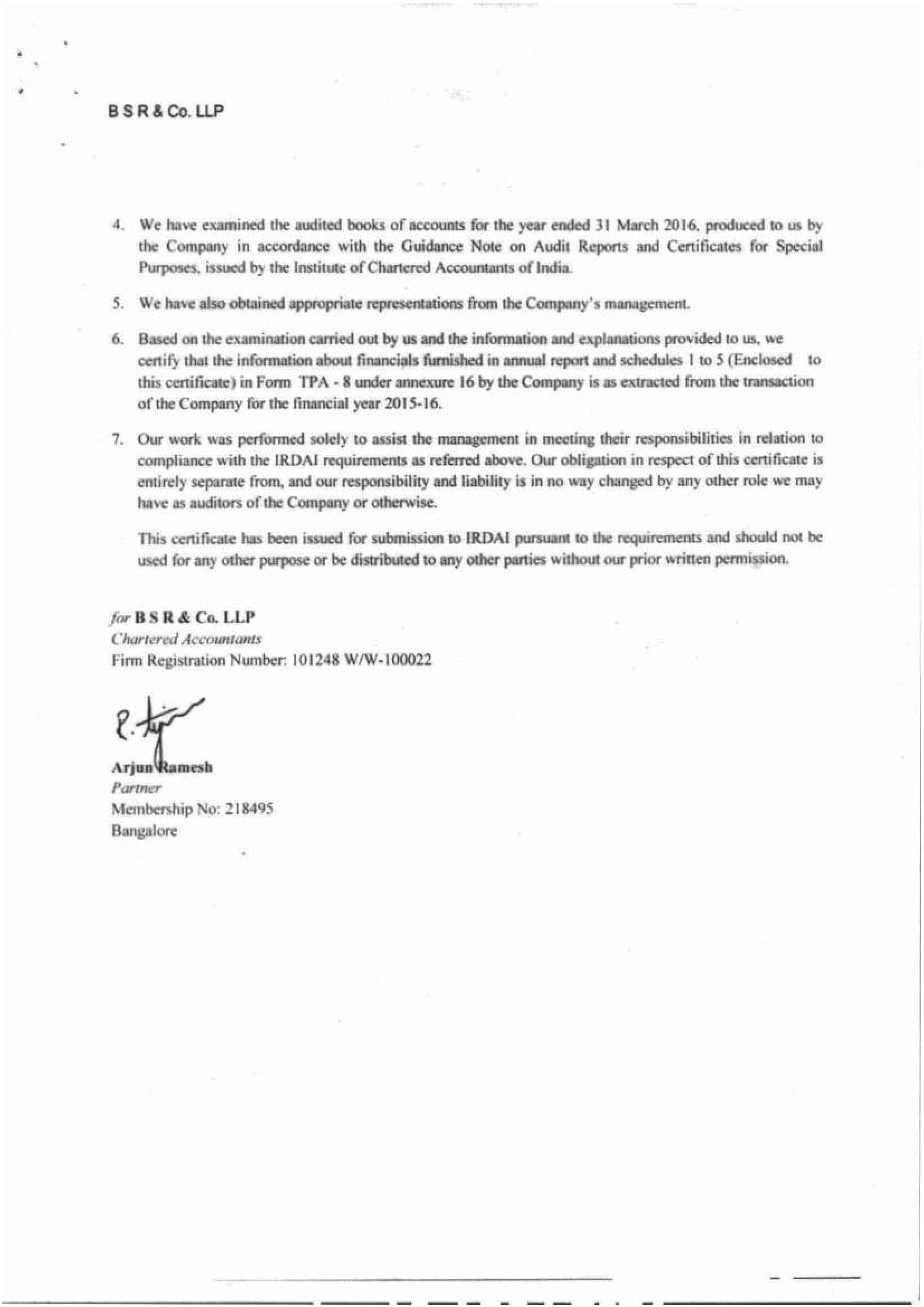 B S R & Co. LLP

4. We have examined the audited books of accounts for the year ended 31 March 2016, produced to us by the Company in accordance with the Guidance Note on Audit Reports and Certificates for Special Purposes, issued by the Institute of Chartered Accountants of India.

5. We have also obtained appropriate representations from the Company's management.

6. Based on the examination carried out by us and the information and explanations provided to us, we certify that the information about financials furnished in annual report and schedules 1 to 5 (Enclosed to this certificate) in Form TPA - 8 under annexure 16 by the Company is as extracted from the transaction of the Company for the financial year 2015-16.

7. Our work was performed solely to assist the management in meeting their responsibilities in relation to compliance with the IRDAI requirements as referred above. Our obligation in respect of this certificate is entirely separate from, and our responsibility and liability is in no way changed by any other role we may have as auditors of the Company or otherwise.

This certificate has been issued for submission to IRDAI pursuant to the requirements and should not be used for any other purpose or be distributed to any other parties without our prior written permission.

for B S R & Co. LLP
Chartered Accountants
Firm Registration Number: 101248 W/W-100022

Arjun Ramesh
Partner
Membership No: 218495
Bangalore